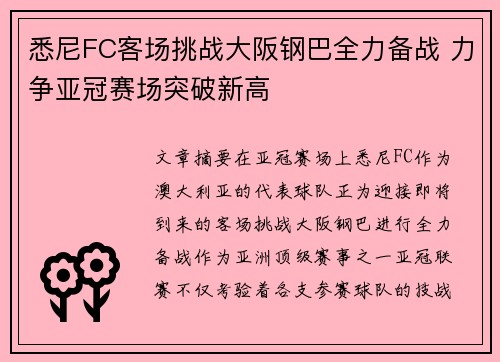 悉尼FC客场挑战大阪钢巴全力备战 力争亚冠赛场突破新高

文章摘要在亚冠赛场上悉尼FC作为澳大利亚的代表球队正为迎接即将到来的客场挑战大阪钢巴进行全力备战作为亚洲顶级赛事之一亚冠联赛不仅考验着各支参赛球队的技战